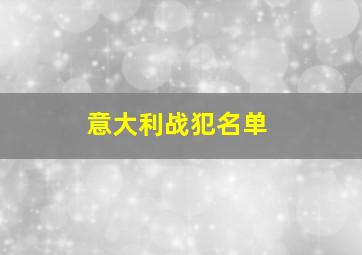 意大利战犯名单